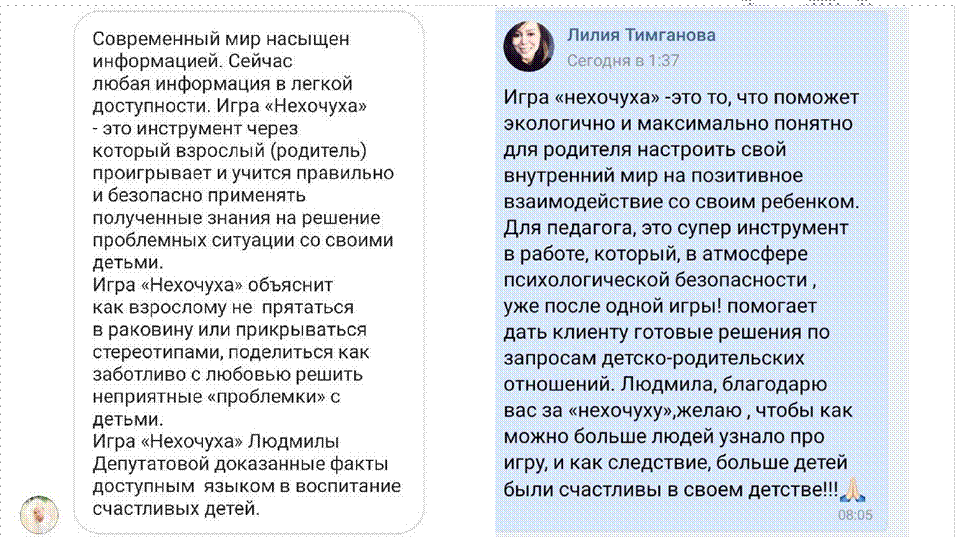 Современный мир насыщен информацией. Сейчас любая информация в легкой доступности. Игра «Нехочуха» - это инструмент через который взрослый (родитель) проигрывает и учится правильно и безопасно применять полученные знания на решение проблемных ситуации со своими детьми.
Игра «Нехочуха» объяснит как взрослому не прятаться в раковину или прикрываться стереотипами, поделиться как заботливо с любовью решить неприятные «проблемки» с детьми.
Игра «Нехочуха» Людмилы Депутатовой доказанные факты доступным языком в воспитание счастливых детей.

Лилия Тимганова
Сегодня в 1:37

Игра «нехочуха» -это то, что поможет экологично и максимально понятно для родителя настроить свой внутренний мир на позитивное взаимодействие со своим ребенком. Для педагога, это супер инструмент в работе, который, в атмосфере психологической безопасности , уже после одной игры! помогает дать клиенту готовые решения по запросам детско-родительских отношений. Людмила, благодарю вас за «нехочуху»,желаю , чтобы как можно больше людей узнало про игру, и как следствие, больше детей были счастливы в своем детстве!!!🙏
08:05